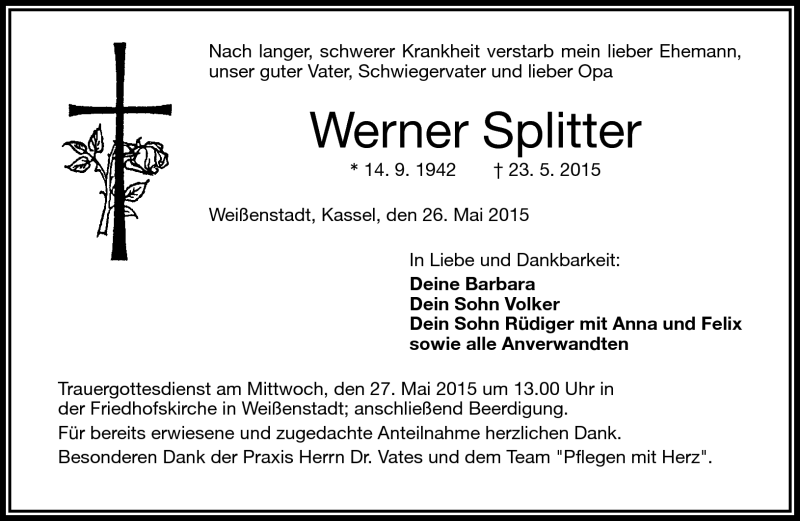 Nach langer, schwerer Krankheit verstarb mein lieber Ehemann, unser guter Vater, Schwiegervater und lieber Opa

Werner Splitter

* 14. 9. 1942 † 23. 5. 2015

Weißenstadt, Kassel, den 26. Mai 2015

In Liebe und Dankbarkeit:
Deine Barbara
Dein Sohn Volker
Dein Sohn Rüdiger mit Anna und Felix
sowie alle Anverwandten

Trauergottesdienst am Mittwoch, den 27. Mai 2015 um 13.00 Uhr in der Friedhofskirche in Weißenstadt; anschließend Beerdigung.

Für bereits erwiesene und zugedachte Anteilnahme herzlichen Dank.

Besonderen Dank der Praxis Herrn Dr. Vates und dem Team "Pflegen mit Herz".